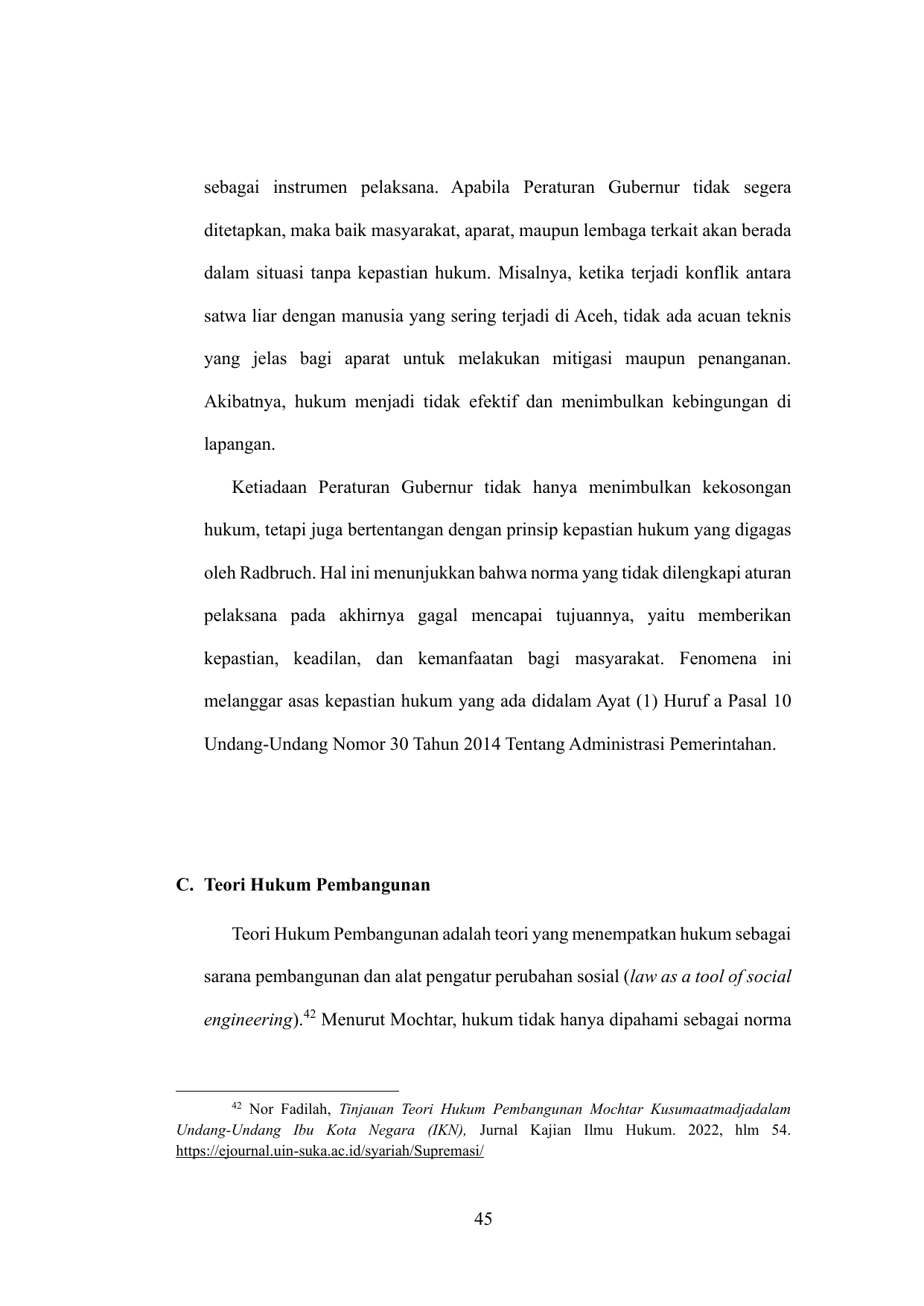 sebagai instrumen pelaksana. Apabila Peraturan Gubernur tidak segera ditetapkan, maka baik masyarakat, aparat, maupun lembaga terkait akan berada dalam situasi tanpa kepastian hukum. Misalnya, ketika terjadi konflik antara satwa liar dengan manusia yang sering terjadi di Aceh, tidak ada acuan teknis yang jelas bagi aparat untuk melakukan mitigasi maupun penanganan. Akibatnya, hukum menjadi tidak efektif dan menimbulkan kebingungan di lapangan.

Ketiadaan Peraturan Gubernur tidak hanya menimbulkan kekosongan hukum, tetapi juga bertentangan dengan prinsip kepastian hukum yang digagas oleh Radbruch. Hal ini menunjukkan bahwa norma yang tidak dilengkapi aturan pelaksana pada akhirnya gagal mencapai tujuannya, yaitu memberikan kepastian, keadilan, dan kemanfaatan bagi masyarakat. Fenomena ini melanggar asas kepastian hukum yang ada didalam Ayat (1) Huruf a Pasal 10 Undang-Undang Nomor 30 Tahun 2014 Tentang Administrasi Pemerintahan.

C. Teori Hukum Pembangunan

Teori Hukum Pembangunan adalah teori yang menempatkan hukum sebagai sarana pembangunan dan alat pengatur perubahan sosial (law as a tool of social engineering).$^{42}$ Menurut Mochtar, hukum tidak hanya dipahami sebagai norma

$^{42}$ Nor Fadilah, Tinjauan Teori Hukum Pembangunan Mochtar Kusumaatmadjadalam Undang-Undang Ibu Kota Negara (IKN), Jurnal Kajian Ilmu Hukum. 2022, hlm 54. https://ejournal.uin-suka.ac.id/syariah/Supremasi/

45